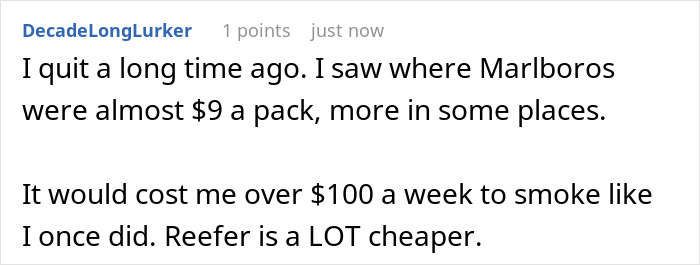 DecadeLongLurker 1 points just now

I quit a long time ago. I saw where Marlboros were almost \$9 a pack, more in some places.

It would cost me over \$100 a week to smoke like I once did. Reefer is a LOT cheaper.